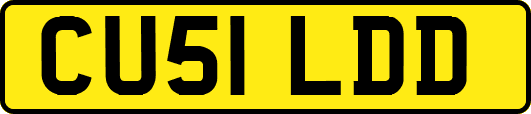 CU51 LDD